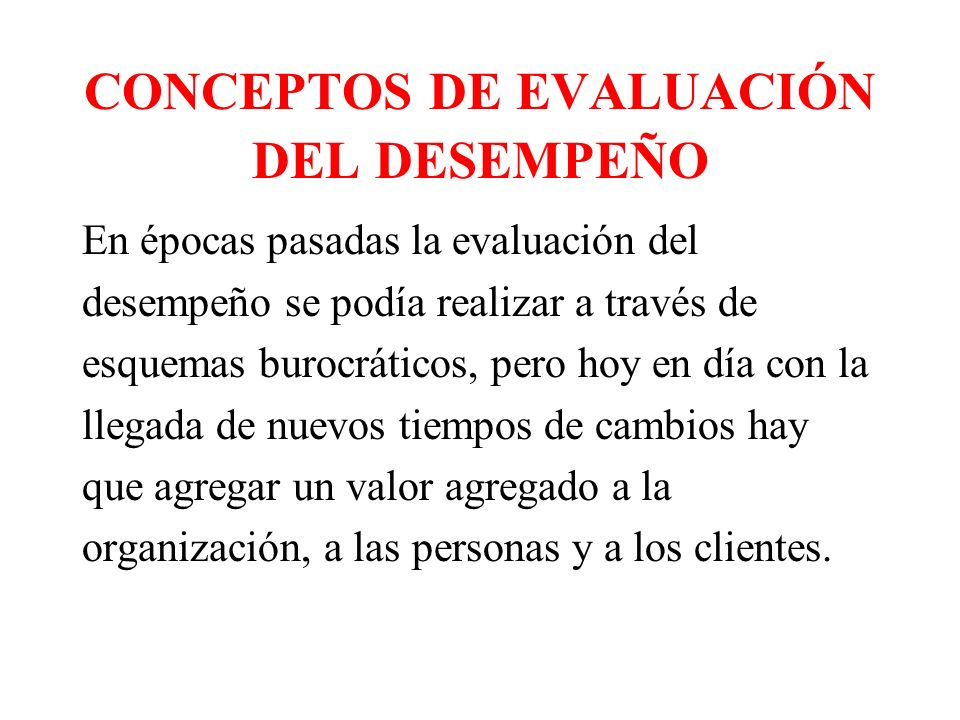 CONCEPTOS DE EVALUACIÓN DEL DESEMPEÑO

En épocas pasadas la evaluación del desempeño se podía realizar a través de esquemas burocráticos, pero hoy en día con la llegada de nuevos tiempos de cambios hay que agregar un valor agregado a la organización, a las personas y a los clientes.